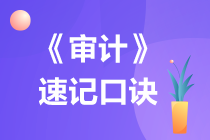 《审计》
速记口诀